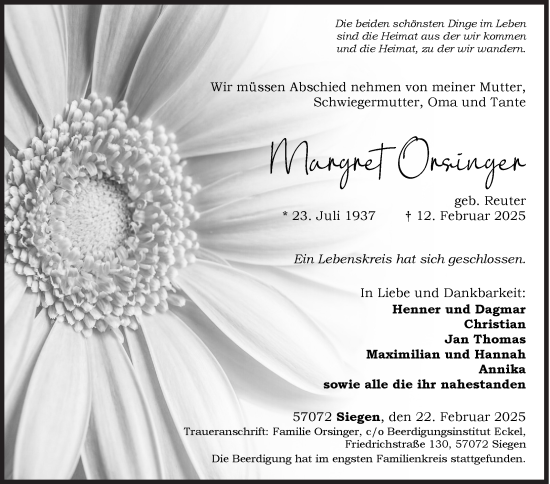 Die beiden schönsten Dinge im Leben sind die Heimat aus der wir kommen und die Heimat, zu der wir wandern.

Wir müssen Abschied nehmen von meiner Mutter, Schwiegermutter, Oma und Tante

Margret Orsinger

geb. Reuter
* 23. Juli 1937 † 12. Februar 2025

Ein Lebenskreis hat sich geschlossen.

In Liebe und Dankbarkeit:
Henner und Dagmar
Christian
Jan Thomas
Maximilian und Hannah
Annika
sowie alle die ihr nahestanden

57072 Siegen, den 22. Februar 2025
Traueranschrift: Familie Orsinger, c/o Beerdigungsinstitut Eckel, Friedrichstraße 130, 57072 Siegen
Die Beerdigung hat im engsten Familienkreis stattgefunden.